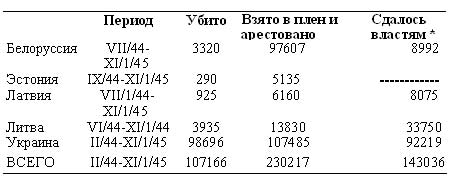 |  | Период | Убито | Взято в плен и арестовано | Сдалось властям * |
|---|---|---|---|---|
| Белоруссия | VII/44-XI/1/45 | 3320 | 97607 | 8992 |
| Эстония | IX/44-XI/1/45 | 290 | 5135 | ------------ |
| Латвия | VII/1/44-XI/1/45 | 925 | 6160 | 8075 |
| Литва | VI/44-XI/1/44 | 3935 | 13830 | 33750 |
| Украина | II/44-XI/1/45 | 98696 | 107485 | 92219 |
| ВСЕГО | II/44-XI/1/45 | 107166 | 230217 | 143036 |